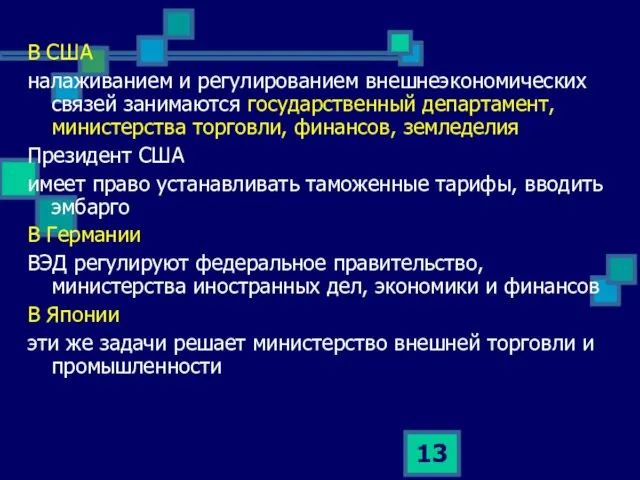 В США

налаживанием и регулированием внешнеэкономических связей занимаются государственный департамент, министерства торговли, финансов, земледелия

Президент США

имеет право устанавливать таможенные тарифы, вводить эмбарго

В Германии

ВЭД регулируют федеральное правительство, министерства иностранных дел, экономики и финансов

В Японии

эти же задачи решает министерство внешней торговли и промышленности

13